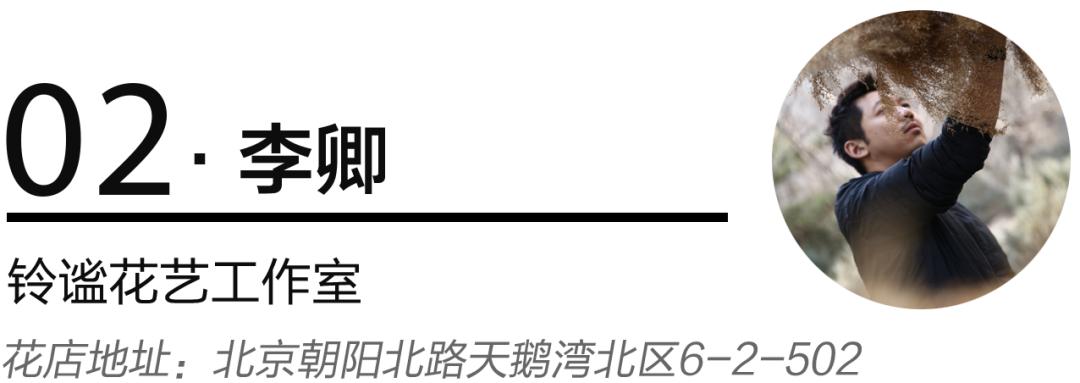 02 · 李卿

铃谧花艺工作室

花店地址：北京朝阳北路天鹅湾北区6-2-502